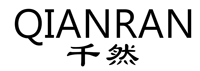 QIANRAN
千然